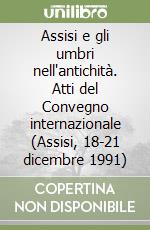 unilibro

Assisi e gli umbri nell'antichità. Atti del Convegno internazionale (Assisi, 18-21 dicembre 1991)

COPERTINA NON DISPONIBILE